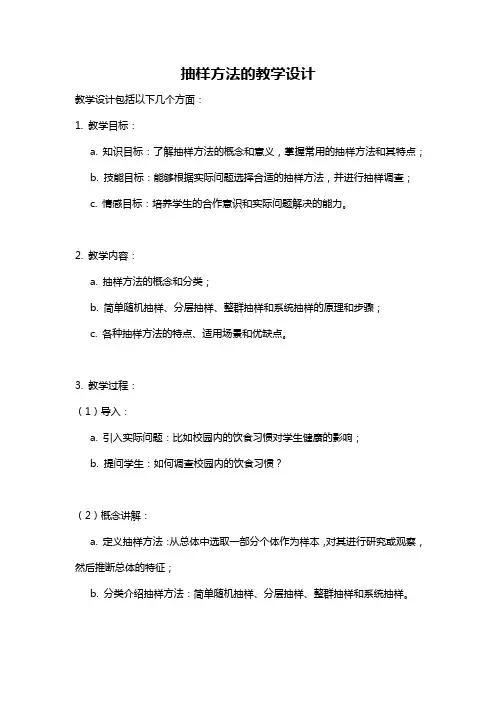 抽样方法的教学设计

教学设计包括以下几个方面：

1. 教学目标：

a. 知识目标：了解抽样方法的概念和意义，掌握常用的抽样方法和其特点；

b. 技能目标：能够根据实际问题选择合适的抽样方法，并进行抽样调查；

c. 情感目标：培养学生的合作意识和实际问题解决的能力。

2. 教学内容：

a. 抽样方法的概念和分类；

b. 简单随机抽样、分层抽样、整群抽样和系统抽样的原理和步骤；

c. 各种抽样方法的特点、适用场景和优缺点。

3. 教学过程：

（1）导入：

a. 引入实际问题：比如校园内的饮食习惯对学生健康的影响；

b. 提问学生：如何调查校园内的饮食习惯？

（2）概念讲解：

a. 定义抽样方法：从总体中选取一部分个体作为样本，对其进行研究或观察，然后推断总体的特征；

b. 分类介绍抽样方法：简单随机抽样、分层抽样、整群抽样和系统抽样。